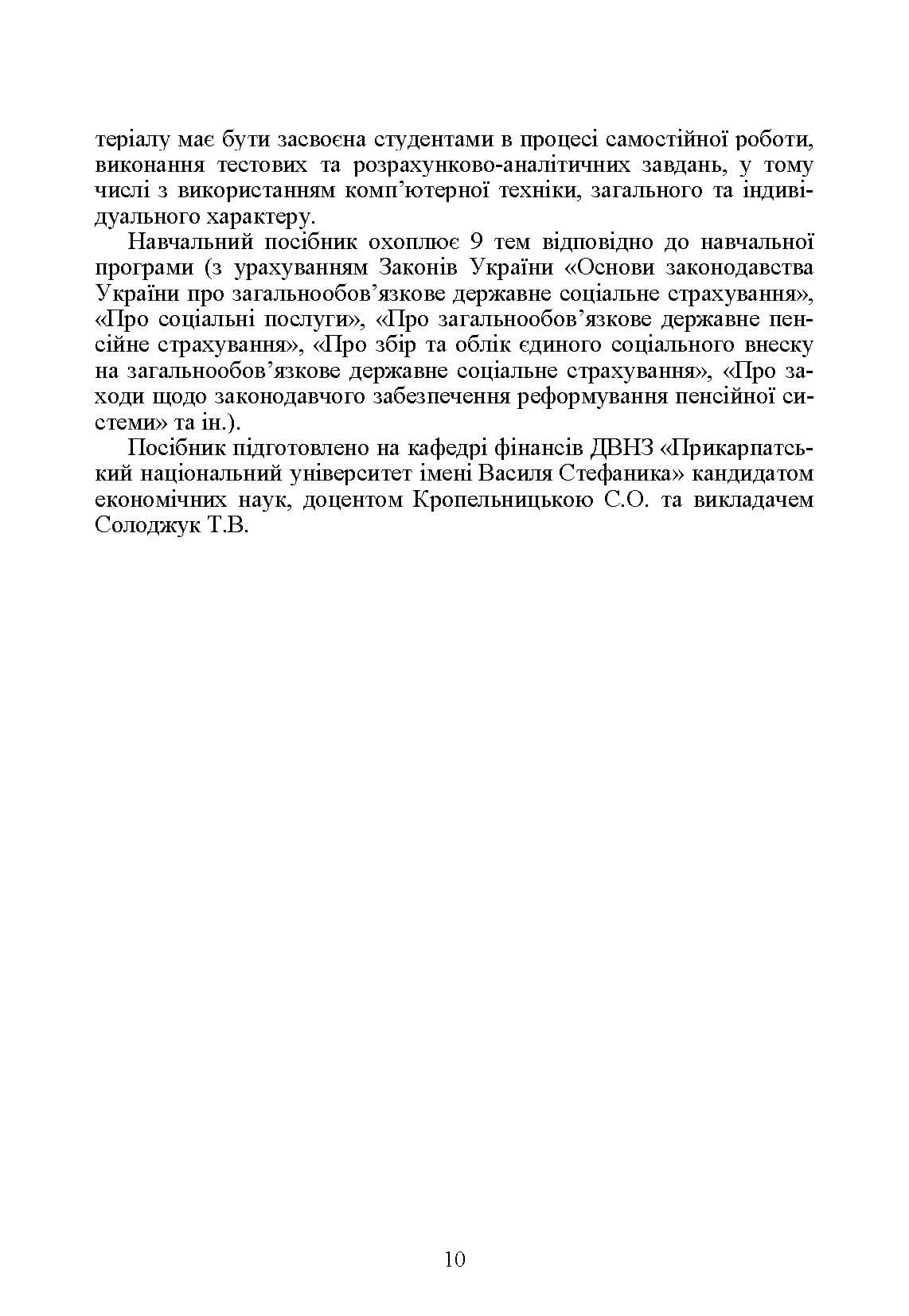 теріалу має бути засвоєна студентами в процесі самостійної роботи, виконання тестових та розрахунково-аналітичних завдань, у тому числі з використанням комп'ютерної техніки, загального та індивідуального характеру.

Навчальний посібник охоплює 9 тем відповідно до навчальної програми (з урахуванням Законів України «Основи законодавства України про загальнообов'язкове державне соціальне страхування», «Про соціальні послуги», «Про загальнообов'язкове державне пенсійне страхування», «Про збір та облік єдиного соціального внеску на загальнообов'язкове державне соціальне страхування», «Про заходи щодо законодавчого забезпечення реформування пенсійної системи» та ін.).

Посібник підготовлено на кафедрі фінансів ДВНЗ «Прикарпатський національний університет імені Василя Стефаника» кандидатом економічних наук, доцентом Кропельницькою С.О. та викладачем Солоджук Т.В.

10